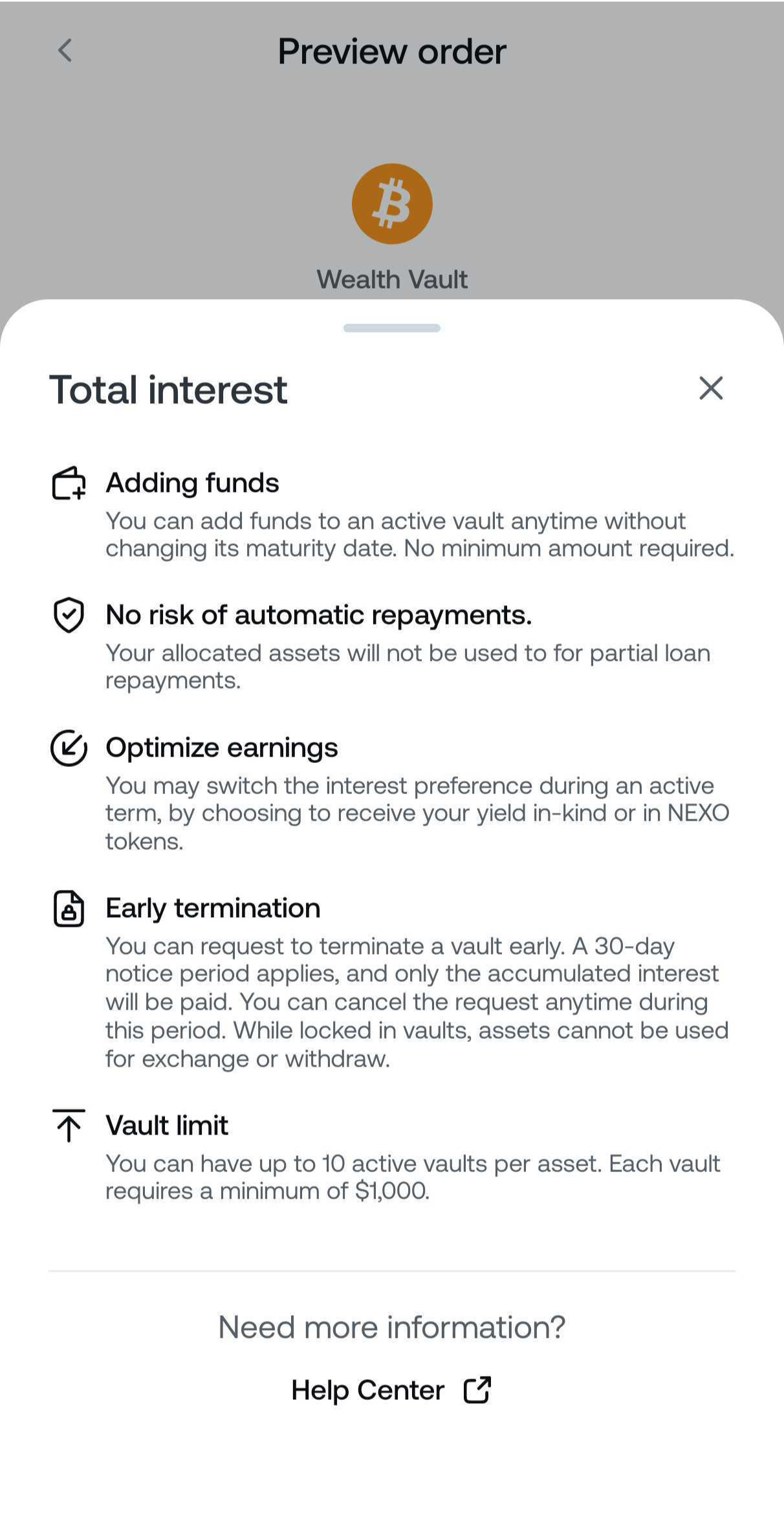 Preview order

Wealth Vault

Total interest

Adding funds
You can add funds to an active vault anytime without changing its maturity date. No minimum amount required.

No risk of automatic repayments.
Your allocated assets will not be used to for partial loan repayments.

Optimize earnings
You may switch the interest preference during an active term, by choosing to receive your yield in-kind or in NEXO tokens.

Early termination
You can request to terminate a vault early. A 30-day notice period applies, and only the accumulated interest will be paid. You can cancel the request anytime during this period. While locked in vaults, assets cannot be used for exchange or withdraw.

Vault limit
You can have up to 10 active vaults per asset. Each vault requires a minimum of $1,000.

Need more information?

Help Center